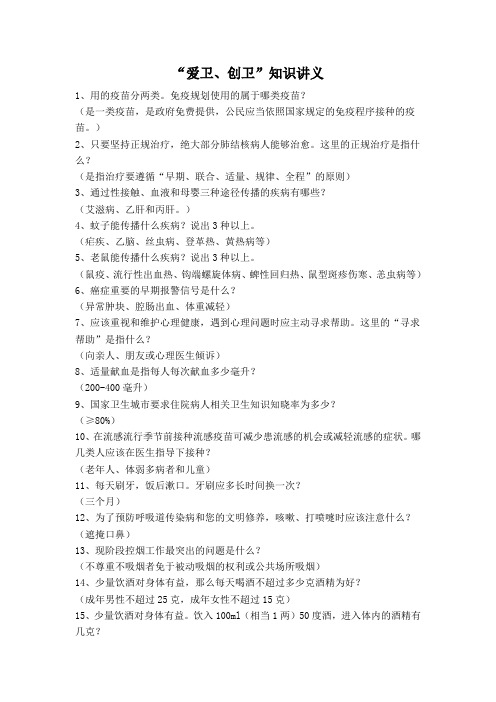 “爱卫、创卫”知识讲义

1、用的疫苗分两类。免疫规划使用的属于哪类疫苗？

（是一类疫苗，是政府免费提供，公民应当依照国家规定的免疫程序接种的疫苗。）

2、只要坚持正规治疗，绝大部分肺结核病人能够治愈。这里的正规治疗是指什么？

（是指治疗要遵循“早期、联合、适量、规律、全程”的原则）

3、通过性接触、血液和母婴三种途径传播的疾病有哪些？

（艾滋病、乙肝和丙肝。）

4、蚊子能传播什么疾病？说出3种以上。

（疟疾、乙脑、丝虫病、登革热、黄热病等）

5、老鼠能传播什么疾病？说出3种以上。

（鼠疫、流行性出血热、钩端螺旋体病、蜱性回归热、鼠型斑疹伤寒、恙虫病等）

6、癌症重要的早期报警信号是什么？

（异常肿块、腔肠出血、体重减轻）

7、应该重视和维护心理健康，遇到心理问题时应主动寻求帮助。这里的“寻求帮助”是指什么？

（向亲人、朋友或心理医生倾诉）

8、适量献血是指每人每次献血多少毫升？

（200-400毫升）

9、国家卫生城市要求住院病人相关卫生知识知晓率为多少？

（≥80%）

10、在流感流行季节前接种流感疫苗可减少患流感的机会或减轻流感的症状。哪几类人应该在医生指导下接种？

（老年人、体弱多病者和儿童）

11、每天刷牙，饭后漱口。牙刷应多长时间换一次？

（三个月）

12、为了预防呼吸道传染病和您的文明修养，咳嗽、打喷嚏时应该注意什么？

（遮掩口鼻）

13、现阶段控烟工作最突出的问题是什么？

（不尊重不吸烟者免于被动吸烟的权利或公共场所吸烟）

14、少量饮酒对身体有益，那么每天喝酒不超过多少克酒精为好？

（成年男性不超过25克，成年女性不超过15克）

15、少量饮酒对身体有益。饮入100ml（相当1两）50度酒，进入体内的酒精有几克？